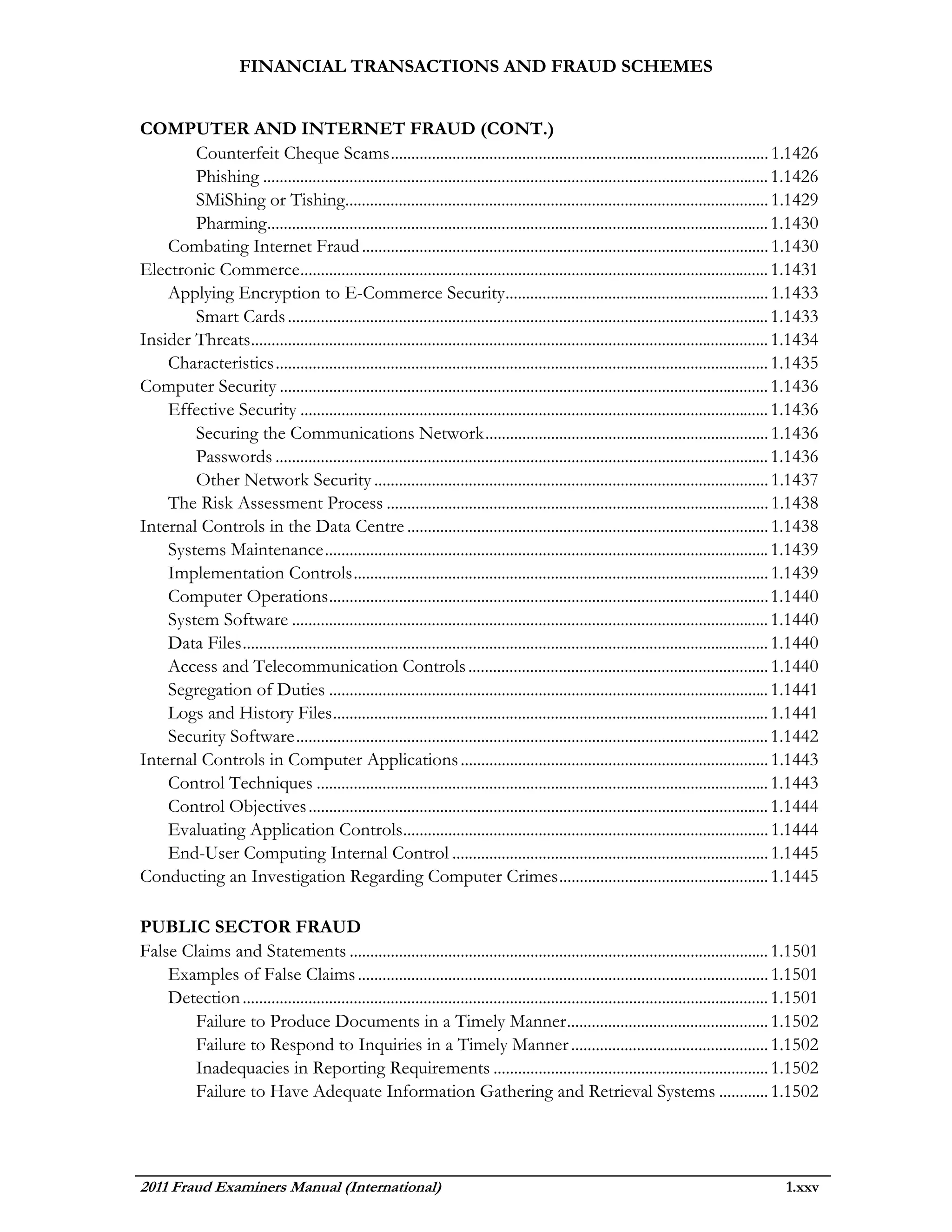 FINANCIAL TRANSACTIONS AND FRAUD SCHEMES

COMPUTER AND INTERNET FRAUD (CONT.)

Counterfeit Cheque Scams ........ 1.1426
Phishing ........ 1.1426
SMiShing or Tishing ........ 1.1429
Pharming ........ 1.1430
Combating Internet Fraud ........ 1.1430
Electronic Commerce ........ 1.1431
Applying Encryption to E-Commerce Security ........ 1.1433
Smart Cards ........ 1.1433
Insider Threats ........ 1.1434
Characteristics ........ 1.1435
Computer Security ........ 1.1436
Effective Security ........ 1.1436
Securing the Communications Network ........ 1.1436
Passwords ........ 1.1436
Other Network Security ........ 1.1437
The Risk Assessment Process ........ 1.1438
Internal Controls in the Data Centre ........ 1.1438
Systems Maintenance ........ 1.1439
Implementation Controls ........ 1.1439
Computer Operations ........ 1.1440
System Software ........ 1.1440
Data Files ........ 1.1440
Access and Telecommunication Controls ........ 1.1440
Segregation of Duties ........ 1.1441
Logs and History Files ........ 1.1441
Security Software ........ 1.1442
Internal Controls in Computer Applications ........ 1.1443
Control Techniques ........ 1.1443
Control Objectives ........ 1.1444
Evaluating Application Controls ........ 1.1444
End-User Computing Internal Control ........ 1.1445
Conducting an Investigation Regarding Computer Crimes ........ 1.1445

PUBLIC SECTOR FRAUD

False Claims and Statements ........ 1.1501
Examples of False Claims ........ 1.1501
Detection ........ 1.1501
Failure to Produce Documents in a Timely Manner ........ 1.1502
Failure to Respond to Inquiries in a Timely Manner ........ 1.1502
Inadequacies in Reporting Requirements ........ 1.1502
Failure to Have Adequate Information Gathering and Retrieval Systems ........ 1.1502

2011 Fraud Examiners Manual (International) 1.xxv